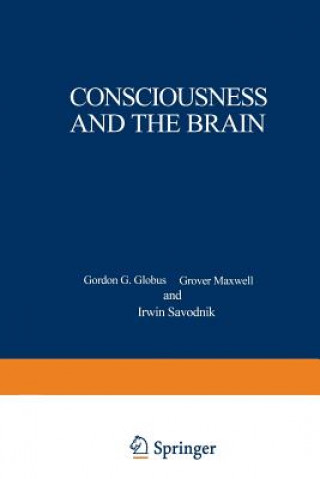 CONSCIOUSNESS AND THE BRAIN

Gordon G. Globus Grover Maxwell
and
Irwin Savodnik

Springer